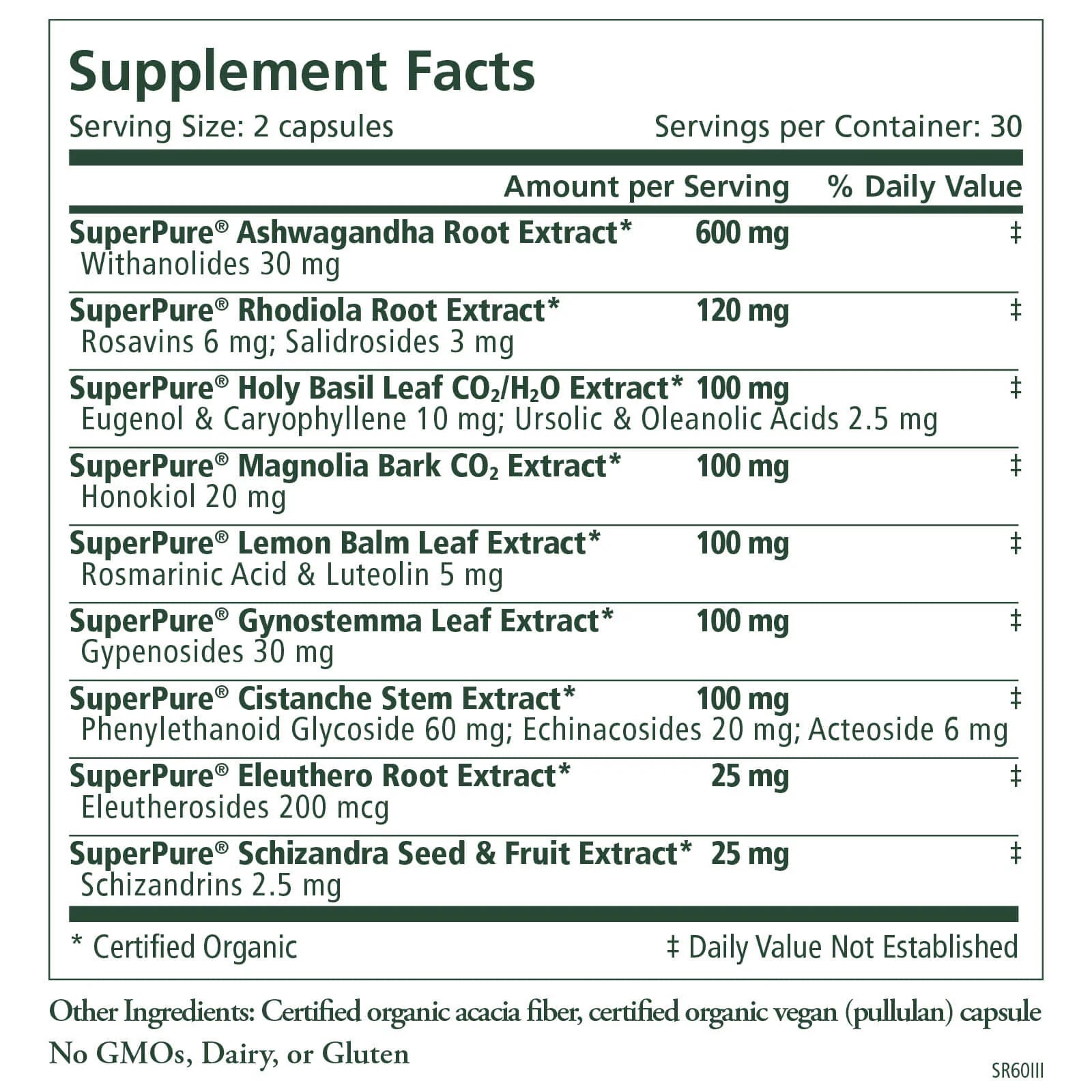 Supplement Facts

Serving Size: 2 capsules Servings per Container: 30

| | Amount per Serving | % Daily Value |
|---|---|---|
| SuperPure® Ashwagandha Root Extract* Withanolides 30 mg | 600 mg | ‡ |
| SuperPure® Rhodiola Root Extract* Rosavins 6 mg; Salidrosides 3 mg | 120 mg | ‡ |
| SuperPure® Holy Basil Leaf $CO_2$/$H_2O$ Extract* Eugenol & Caryophyllene 10 mg; Ursolic & Oleanolic Acids 2.5 mg | 100 mg | ‡ |
| SuperPure® Magnolia Bark $CO_2$ Extract* Honokiol 20 mg | 100 mg | ‡ |
| SuperPure® Lemon Balm Leaf Extract* Rosmarinic Acid & Luteolin 5 mg | 100 mg | ‡ |
| SuperPure® Gynostemma Leaf Extract* Gypenosides 30 mg | 100 mg | ‡ |
| SuperPure® Cistanche Stem Extract* Phenylethanoid Glycoside 60 mg; Echinacosides 20 mg; Acteoside 6 mg | 100 mg | ‡ |
| SuperPure® Eleuthero Root Extract* Eleutherosides 200 mcg | 25 mg | ‡ |
| SuperPure® Schizandra Seed & Fruit Extract* Schizandrins 2.5 mg | 25 mg | ‡ |

* Certified Organic ‡ Daily Value Not Established

Other Ingredients: Certified organic acacia fiber, certified organic vegan (pullulan) capsule
No GMOs, Dairy, or Gluten

SR60III